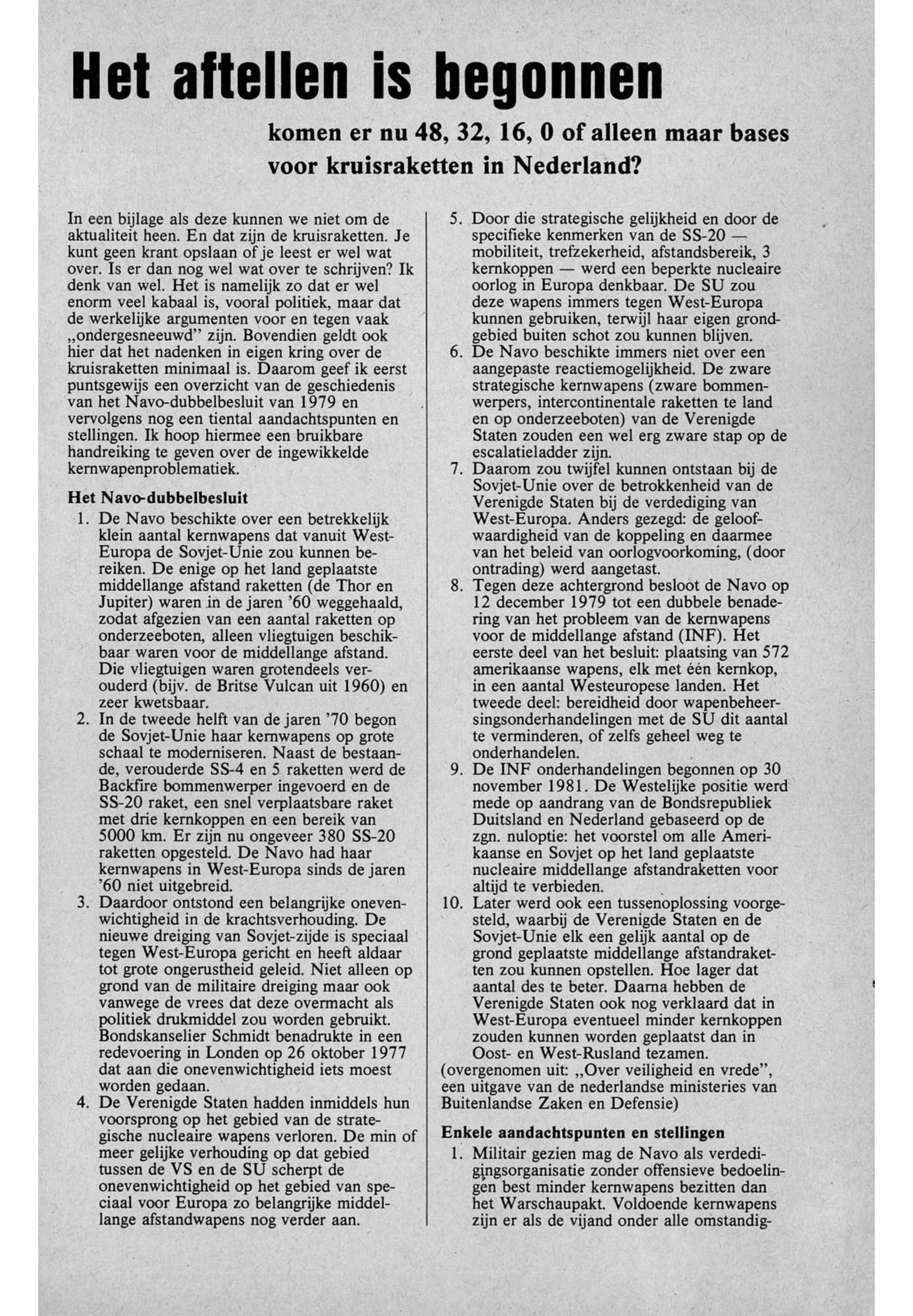 Het aftellen is begonnen

komen er nu 48, 32, 16, 0 of alleen maar bases voor kruisraketten in Nederland?

In een bijlage als deze kunnen we niet om de aktualiteit heen. En dat zijn de kruisraketten. Je kunt geen krant opslaan of je leest er wel wat over. Is er dan nog wel wat over te schrijven? Ik denk van wel. Het is namelijk zo dat er wel enorm veel kabaal is, vooral politiek, maar dat de werkelijke argumenten voor en tegen vaak „ondergesneeuwd" zijn. Bovendien geldt ook hier dat het nadenken in eigen kring over de kruisraketten minimaal is. Daarom geef ik eerst puntsgewijs een overzicht van de geschiedenis van het Navo-dubbelbesluit van 1979 en vervolgens nog een tiental aandachtspunten en stellingen. Ik hoop hiermee een bruikbare handreiking te geven over de ingewikkelde kernwapenproblematiek.

Het Navo-dubbelbesluit
1. De Navo beschikte over een betrekkelijk klein aantal kernwapens dat vanuit West-Europa de Sovjet-Unie zou kunnen bereiken. De enige op het land geplaatste middellange afstand raketten (de Thor en Jupiter) waren in de jaren '60 weggehaald, zodat afgezien van een aantal raketten op onderzeeboten, alleen vliegtuigen beschikbaar waren voor de middellange afstand. Die vliegtuigen waren grotendeels verouderd (bijv. de Britse Vulcan uit 1960) en zeer kwetsbaar.
2. In de tweede helft van de jaren '70 begon de Sovjet-Unie haar kernwapens op grote schaal te moderniseren. Naast de bestaande, verouderde SS-4 en 5 raketten werd de Backfire bommenwerper ingevoerd en de SS-20 raket, een snel verplaatsbare raket met drie kernkoppen en een bereik van 5000 km. Er zijn nu ongeveer 380 SS-20 raketten opgesteld. De Navo had haar kernwapens in West-Europa sinds de jaren '60 niet uitgebreid.
3. Daardoor ontstond een belangrijke onevenwichtigheid in de krachtsverhouding. De nieuwe dreiging van Sovjet-zijde is speciaal tegen West-Europa gericht en heeft aldaar tot grote ongerustheid geleid. Niet alleen op grond van de militaire dreiging maar ook vanwege de vrees dat deze overmacht als politiek drukmiddel zou worden gebruikt. Bondskanselier Schmidt benadrukte in een redevoering in Londen op 26 oktober 1977 dat aan die onevenwichtigheid iets moest worden gedaan.
4. De Verenigde Staten hadden inmiddels hun voorsprong op het gebied van de strategische nucleaire wapens verloren. De min of meer gelijke verhouding op dat gebied tussen de VS en de SU scherpt de onevenwichtigheid op het gebied van speciaal voor Europa zo belangrijke middellange afstandwapens nog verder aan.
5. Door die strategische gelijkheid en door de specifieke kenmerken van de SS-20 — mobiliteit, trefzekerheid, afstandsbereik, 3 kernkoppen — werd een beperkte nucleaire oorlog in Europa denkbaar. De SU zou deze wapens immers tegen West-Europa kunnen gebruiken, terwijl haar eigen grondgebied buiten schot zou kunnen blijven.
6. De Navo beschikte immers niet over een aangepaste reactiemogelijkheid. De zware strategische kernwapens (zware bommenwerpers, intercontinentale raketten te land en op onderzeeboten) van de Verenigde Staten zouden een wel erg zware stap op de escalatieladder zijn.
7. Daarom zou twijfel kunnen ontstaan bij de Sovjet-Unie over de betrokkenheid van de Verenigde Staten bij de verdediging van West-Europa. Anders gezegd: de geloofwaardigheid van de koppeling en daarmee van het beleid van oorlogvoorkoming, (door ontrading) werd aangetast.
8. Tegen deze achtergrond besloot de Navo op 12 december 1979 tot een dubbele benadering van het probleem van de kernwapens voor de middellange afstand (INF). Het eerste deel van het besluit: plaatsing van 572 amerikaanse wapens, elk met één kernkop, in een aantal Westeuropese landen. Het tweede deel: bereidheid door wapenbeheersingsonderhandelingen met de SU dit aantal te verminderen, of zelfs geheel weg te onderhandelen.
9. De INF onderhandelingen begonnen op 30 november 1981. De Westelijke positie werd mede op aandrang van de Bondsrepubliek Duitsland en Nederland gebaseerd op de zgn. nuloptie: het voorstel om alle Amerikaanse en Sovjet op het land geplaatste nucleaire middellange afstandraketten voor altijd te verbieden.
10. Later werd ook een tussenoplossing voorgesteld, waarbij de Verenigde Staten en de Sovjet-Unie elk een gelijk aantal op de grond geplaatste middellange afstandraketten zou kunnen opstellen. Hoe lager dat aantal des te beter. Daarna hebben de Verenigde Staten ook nog verklaard dat in West-Europa eventueel minder kernkoppen zouden kunnen worden geplaatst dan in Oost- en West-Rusland tezamen.
(overgenomen uit: „Over veiligheid en vrede", een uitgave van de nederlandse ministeries van Buitenlandse Zaken en Defensie)

Enkele aandachtspunten en stellingen
1. Militair gezien mag de Navo als verdedigingsorganisatie zonder offensieve bedoelingen best minder kernwapens bezitten dan het Warschaupakt. Voldoende kernwapens zijn er als de vijand onder alle omstandig-